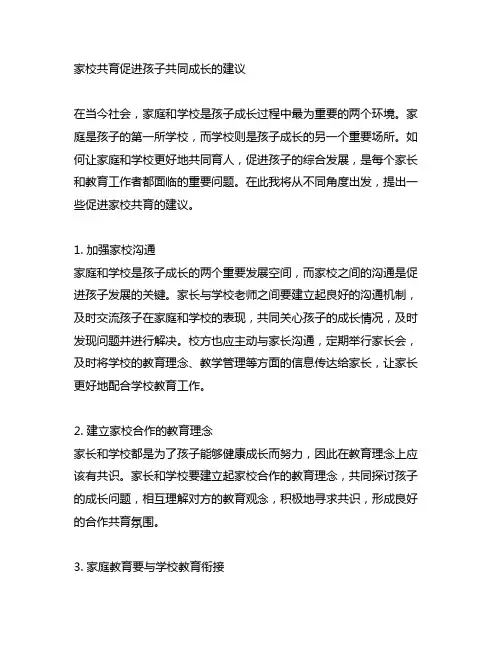 家校共育促进孩子共同成长的建议

在当今社会，家庭和学校是孩子成长过程中最为重要的两个环境。家庭是孩子的第一所学校，而学校则是孩子成长的另一个重要场所。如何让家庭和学校更好地共同育人，促进孩子的综合发展，是每个家长和教育工作者都面临的重要问题。在此我将从不同角度出发，提出一些促进家校共育的建议。

1. 加强家校沟通
家庭和学校是孩子成长的两个重要发展空间，而家校之间的沟通是促进孩子发展的关键。家长与学校老师之间要建立起良好的沟通机制，及时交流孩子在家庭和学校的表现，共同关心孩子的成长情况，及时发现问题并进行解决。校方也应主动与家长沟通，定期举行家长会，及时将学校的教育理念、教学管理等方面的信息传达给家长，让家长更好地配合学校教育工作。

2. 建立家校合作的教育理念
家长和学校都是为了孩子能够健康成长而努力，因此在教育理念上应该有共识。家长和学校要建立起家校合作的教育理念，共同探讨孩子的成长问题，相互理解对方的教育观念，积极地寻求共识，形成良好的合作共育氛围。

3. 家庭教育要与学校教育衔接